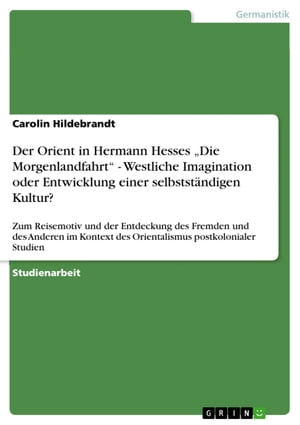 Germanistik

Carolin Hildebrandt

Der Orient in Hermann Hesses „Die Morgenlandfahrt“ - Westliche Imagination oder Entwicklung einer selbstständigen Kultur?

Zum Reisemotiv und der Entdeckung des Fremden und des Anderen im Kontext des Orientalismus postkolonialer Studien

Studienarbeit

GRIN